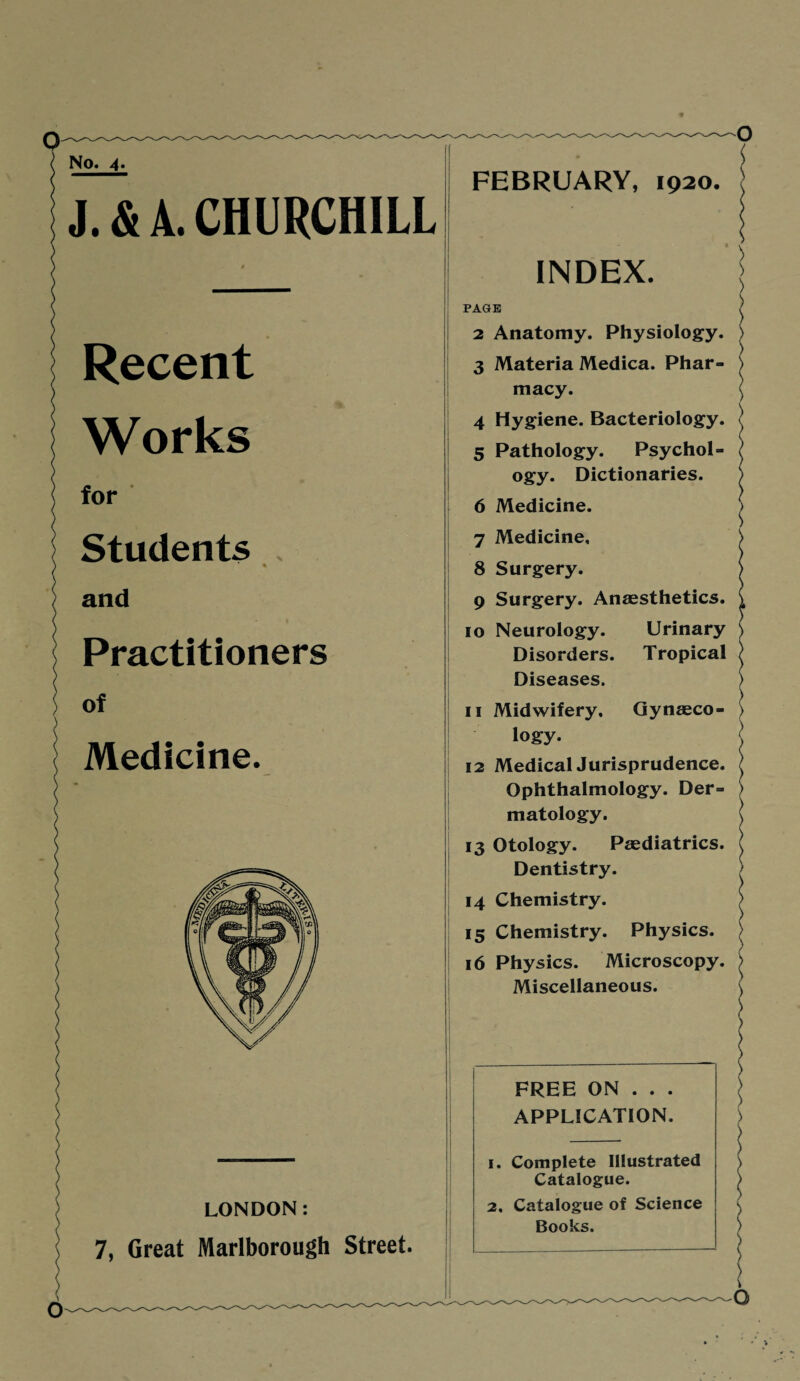 No. 4.

J. & A. CHURCHILL

Recent Works for Students and Practitioners of Medicine.

LONDON:
7, Great Marlborough Street.

FEBRUARY, 1920.

INDEX.

PAGE
2 Anatomy. Physiology.
3 Materia Medica. Pharmacy.
4 Hygiene. Bacteriology.
5 Pathology. Psychology. Dictionaries.
6 Medicine.
7 Medicine.
8 Surgery.
9 Surgery. Anæsthetics.
10 Neurology. Urinary Disorders. Tropical Diseases.
11 Midwifery. Gynæcology.
12 Medical Jurisprudence. Ophthalmology. Dermatology.
13 Otology. Pædiatrics. Dentistry.
14 Chemistry.
15 Chemistry. Physics.
16 Physics. Microscopy. Miscellaneous.

FREE ON . . . APPLICATION.

1. Complete Illustrated Catalogue.
2. Catalogue of Science Books.